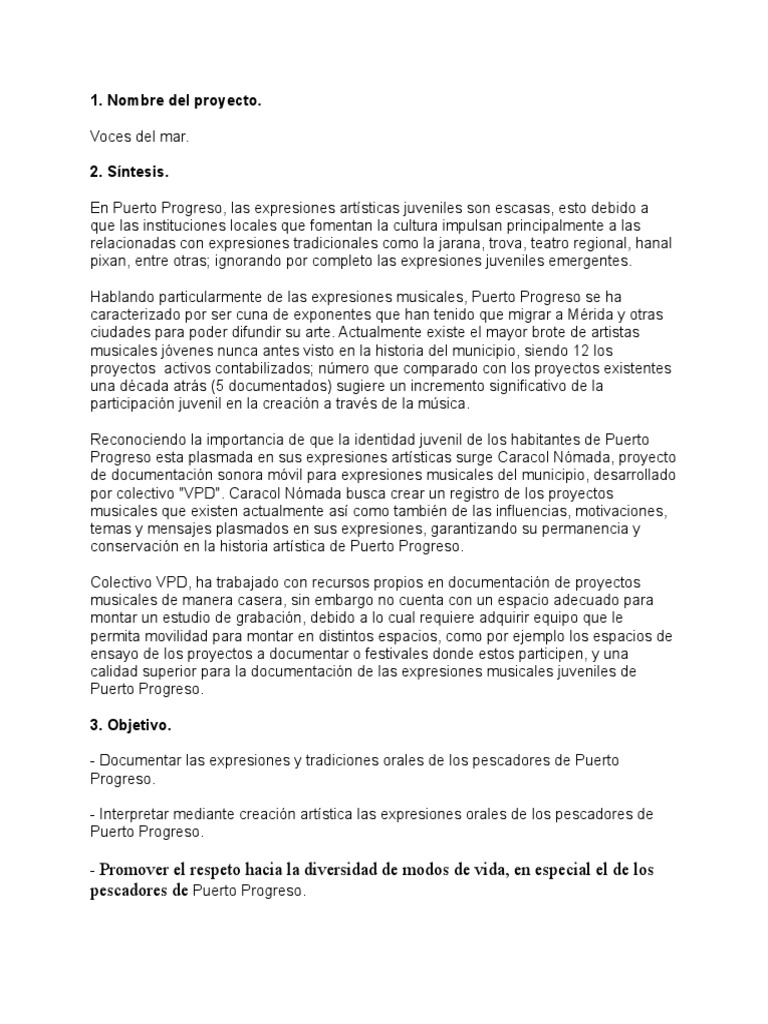 1. Nombre del proyecto.

Voces del mar.

2. Síntesis.

En Puerto Progreso, las expresiones artísticas juveniles son escasas, esto debido a que las instituciones locales que fomentan la cultura impulsan principalmente a las relacionadas con expresiones tradicionales como la jarana, trova, teatro regional, hanal pixan, entre otras; ignorando por completo las expresiones juveniles emergentes.

Hablando particularmente de las expresiones musicales, Puerto Progreso se ha caracterizado por ser cuna de exponentes que han tenido que migrar a Mérida y otras ciudades para poder difundir su arte. Actualmente existe el mayor brote de artistas musicales jóvenes nunca antes visto en la historia del municipio, siendo 12 los proyectos activos contabilizados; número que comparado con los proyectos existentes una década atrás (5 documentados) sugiere un incremento significativo de la participación juvenil en la creación a través de la música.

Reconociendo la importancia de que la identidad juvenil de los habitantes de Puerto Progreso esta plasmada en sus expresiones artísticas surge Caracol Nómada, proyecto de documentación sonora móvil para expresiones musicales del municipio, desarrollado por colectivo "VPD". Caracol Nómada busca crear un registro de los proyectos musicales que existen actualmente así como también de las influencias, motivaciones, temas y mensajes plasmados en sus expresiones, garantizando su permanencia y conservación en la historia artística de Puerto Progreso.

Colectivo VPD, ha trabajado con recursos propios en documentación de proyectos musicales de manera casera, sin embargo no cuenta con un espacio adecuado para montar un estudio de grabación, debido a lo cual requiere adquirir equipo que le permita movilidad para montar en distintos espacios, como por ejemplo los espacios de ensayo de los proyectos a documentar o festivales donde estos participen, y una calidad superior para la documentación de las expresiones musicales juveniles de Puerto Progreso.

3. Objetivo.

- Documentar las expresiones y tradiciones orales de los pescadores de Puerto Progreso.

- Interpretar mediante creación artística las expresiones orales de los pescadores de Puerto Progreso.

- Promover el respeto hacia la diversidad de modos de vida, en especial el de los pescadores de Puerto Progreso.